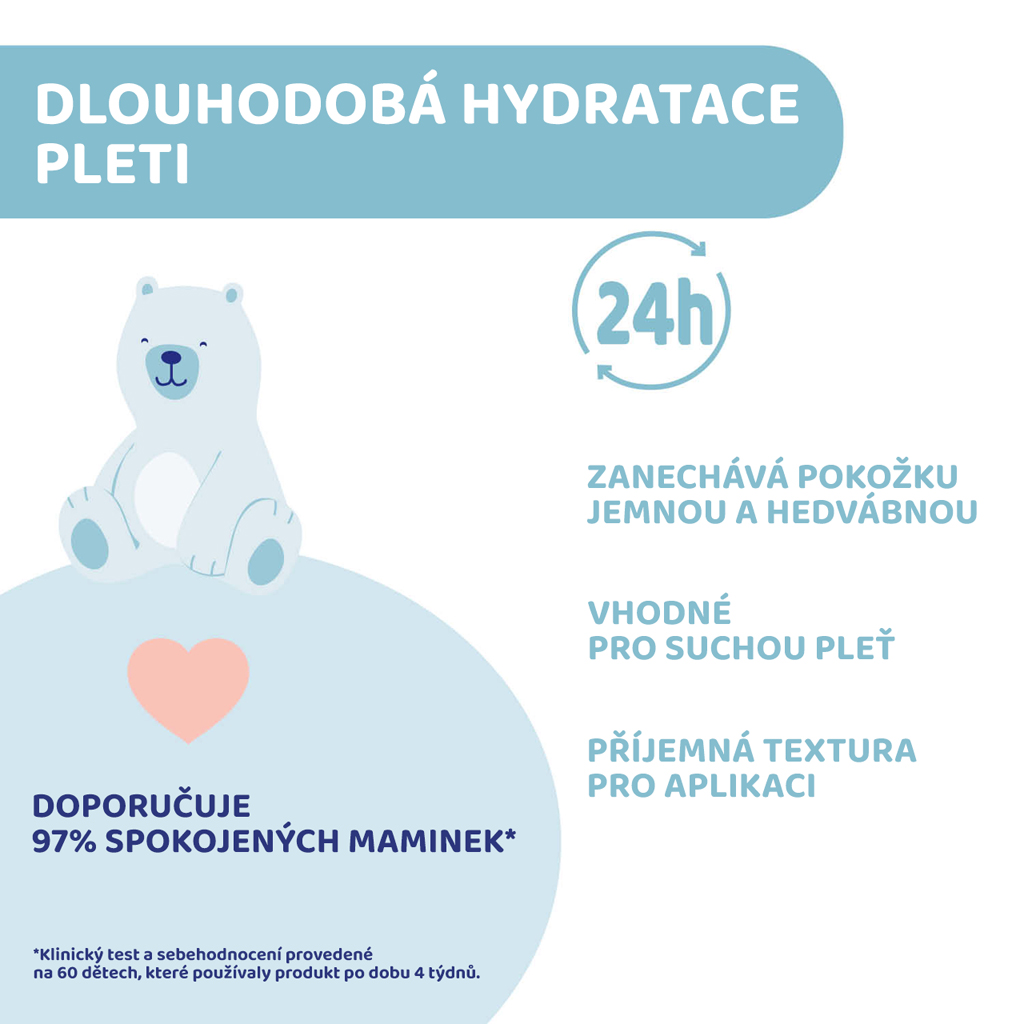 DLOUHODOBÁ HYDRATACE PLETI

24h

ZANECHÁVÁ POKOŽKU JEMNOU A HEDVÁBNOU

VHODNÉ PRO SUCHOU PLEŤ

PŘÍJEMNÁ TEXTURA PRO APLIKACI

DOPORUČUJE 97% SPOKOJENÝCH MAMINEK*

*Klinický test a sebehodnocení provedené na 60 dětech, které používaly produkt po dobu 4 týdnů.